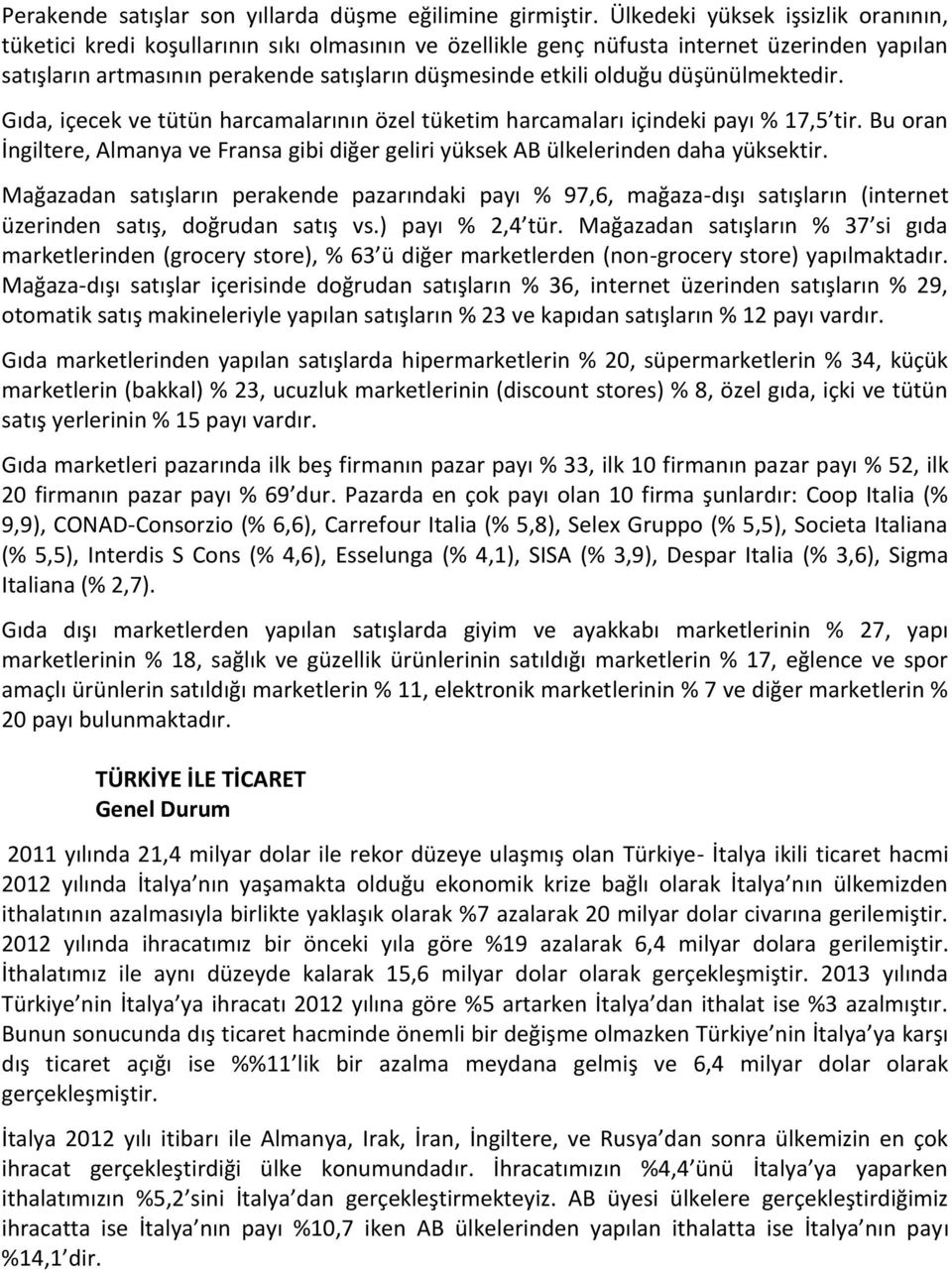 Perakende satışlar son yıllarda düşme eğilimine girmiştir. Ülkedeki yüksek işsizlik oranının, tüketici kredi koşullarının sıkı olmasının ve özellikle genç nüfusta internet üzerinden yapılan satışların artmasının perakende satışların düşmesinde etkili olduğu düşünülmektedir.

Gıda, içecek ve tütün harcamalarının özel tüketim harcamaları içindeki payı % 17,5 tir. Bu oran İngiltere, Almanya ve Fransa gibi diğer geliri yüksek AB ülkelerinden daha yüksektir.

Mağazadan satışların perakende pazarındaki payı % 97,6, mağaza-dışı satışların (internet üzerinden satış, doğrudan satış vs.) payı % 2,4 tür. Mağazadan satışların % 37 si gıda marketlerinden (grocery store), % 63 ü diğer marketlerden (non-grocery store) yapılmaktadır. Mağaza-dışı satışlar içerisinde doğrudan satışların % 36, internet üzerinden satışların % 29, otomatik satış makineleriyle yapılan satışların % 23 ve kapıdan satışların % 12 payı vardır.

Gıda marketlerinden yapılan satışlarda hipermarketlerin % 20, süpermarketlerin % 34, küçük marketlerin (bakkal) % 23, ucuzluk marketlerinin (discount stores) % 8, özel gıda, içki ve tütün satış yerlerinin % 15 payı vardır.

Gıda marketleri pazarında ilk beş firmanın pazar payı % 33, ilk 10 firmanın pazar payı % 52, ilk 20 firmanın pazar payı % 69 dur. Pazarda en çok payı olan 10 firma şunlardır: Coop Italia (% 9,9), CONAD-Consorzio (% 6,6), Carrefour Italia (% 5,8), Selex Gruppo (% 5,5), Societa Italiana (% 5,5), Interdis S Cons (% 4,6), Esselunga (% 4,1), SISA (% 3,9), Despar Italia (% 3,6), Sigma Italiana (% 2,7).

Gıda dışı marketlerden yapılan satışlarda giyim ve ayakkabı marketlerinin % 27, yapı marketlerinin % 18, sağlık ve güzellik ürünlerinin satıldığı marketlerin % 17, eğlence ve spor amaçlı ürünlerin satıldığı marketlerin % 11, elektronik marketlerinin % 7 ve diğer marketlerin % 20 payı bulunmaktadır.

TÜRKİYE İLE TİCARET
Genel Durum

2011 yılında 21,4 milyar dolar ile rekor düzeye ulaşmış olan Türkiye- İtalya ikili ticaret hacmi 2012 yılında İtalya nın yaşamakta olduğu ekonomik krize bağlı olarak İtalya nın ülkemizden ithalatının azalmasıyla birlikte yaklaşık olarak %7 azalarak 20 milyar dolar civarına gerilemiştir. 2012 yılında ihracatımız bir önceki yıla göre %19 azalarak 6,4 milyar dolara gerilemiştir. İthalatımız ile aynı düzeyde kalarak 15,6 milyar dolar olarak gerçekleşmiştir. 2013 yılında Türkiye nin İtalya ya ihracatı 2012 yılına göre %5 artarken İtalya dan ithalat ise %3 azalmıştır. Bunun sonucunda dış ticaret hacminde önemli bir değişme olmazken Türkiye nin İtalya ya karşı dış ticaret açığı ise %%11 lik bir azalma meydana gelmiş ve 6,4 milyar dolar olarak gerçekleşmiştir.

İtalya 2012 yılı itibarı ile Almanya, Irak, İran, İngiltere, ve Rusya dan sonra ülkemizin en çok ihracat gerçekleştirdiği ülke konumundadır. İhracatımızın %4,4 ünü İtalya ya yaparken ithalatımızın %5,2 sini İtalya dan gerçekleştirmekteyiz. AB üyesi ülkelere gerçekleştirdiğimiz ihracatta ise İtalya nın payı %10,7 iken AB ülkelerinden yapılan ithalatta ise İtalya nın payı %14,1 dir.